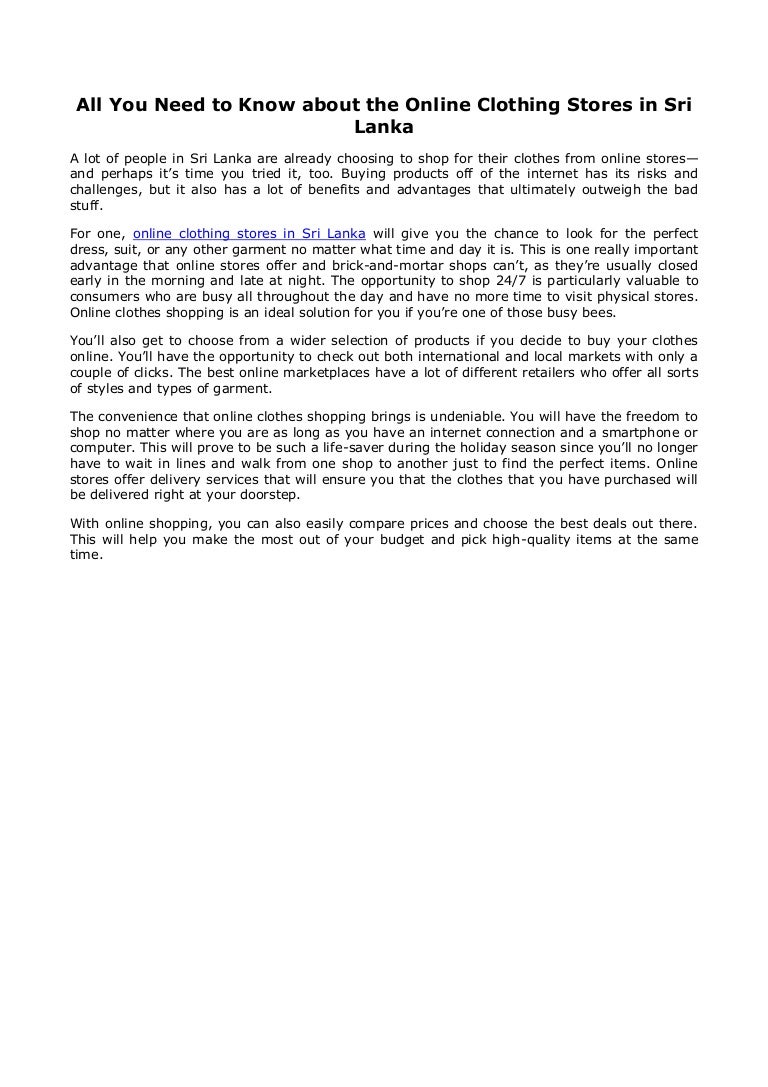 All You Need to Know about the Online Clothing Stores in Sri Lanka

A lot of people in Sri Lanka are already choosing to shop for their clothes from online stores—and perhaps it's time you tried it, too. Buying products off of the internet has its risks and challenges, but it also has a lot of benefits and advantages that ultimately outweigh the bad stuff.

For one, online clothing stores in Sri Lanka will give you the chance to look for the perfect dress, suit, or any other garment no matter what time and day it is. This is one really important advantage that online stores offer and brick-and-mortar shops can't, as they're usually closed early in the morning and late at night. The opportunity to shop 24/7 is particularly valuable to consumers who are busy all throughout the day and have no more time to visit physical stores. Online clothes shopping is an ideal solution for you if you're one of those busy bees.

You'll also get to choose from a wider selection of products if you decide to buy your clothes online. You'll have the opportunity to check out both international and local markets with only a couple of clicks. The best online marketplaces have a lot of different retailers who offer all sorts of styles and types of garment.

The convenience that online clothes shopping brings is undeniable. You will have the freedom to shop no matter where you are as long as you have an internet connection and a smartphone or computer. This will prove to be such a life-saver during the holiday season since you'll no longer have to wait in lines and walk from one shop to another just to find the perfect items. Online stores offer delivery services that will ensure you that the clothes that you have purchased will be delivered right at your doorstep.

With online shopping, you can also easily compare prices and choose the best deals out there. This will help you make the most out of your budget and pick high-quality items at the same time.